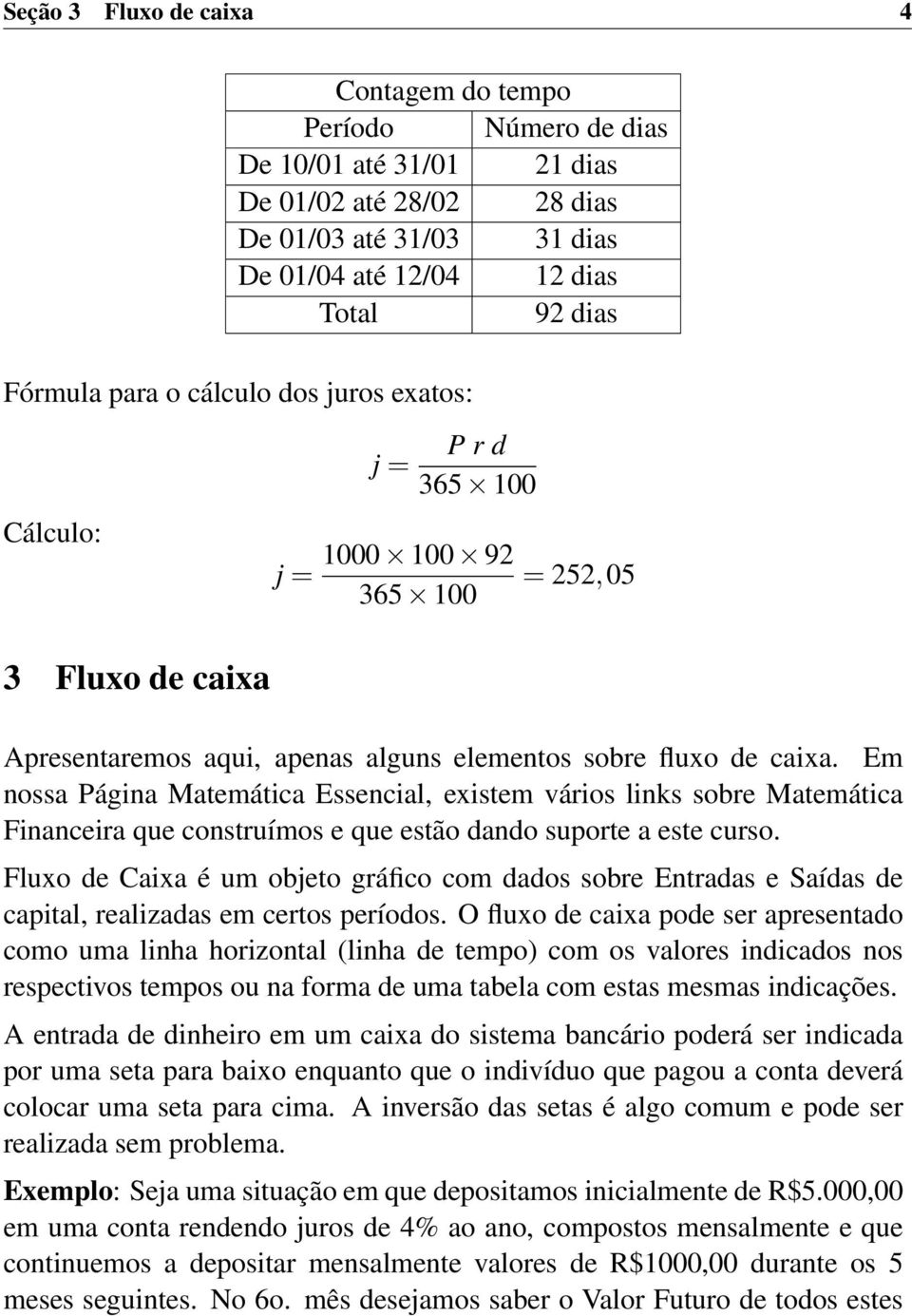 Seção 3 Fluxo de caixa 4

| Contagem do tempo | |
|---|---|
| Período | Número de dias |
| De 10/01 até 31/01 | 21 dias |
| De 01/02 até 28/02 | 28 dias |
| De 01/03 até 31/03 | 31 dias |
| De 01/04 até 12/04 | 12 dias |
| Total | 92 dias |

Fórmula para o cálculo dos juros exatos:

$j = \frac{P\ r\ d}{365 \times 100}$

Cálculo:

$j = \frac{1000 \times 100 \times 92}{365 \times 100} = 252,05$

3 Fluxo de caixa

Apresentaremos aqui, apenas alguns elementos sobre fluxo de caixa. Em nossa Página Matemática Essencial, existem vários links sobre Matemática Financeira que construímos e que estão dando suporte a este curso.

Fluxo de Caixa é um objeto gráfico com dados sobre Entradas e Saídas de capital, realizadas em certos períodos. O fluxo de caixa pode ser apresentado como uma linha horizontal (linha de tempo) com os valores indicados nos respectivos tempos ou na forma de uma tabela com estas mesmas indicações.

A entrada de dinheiro em um caixa do sistema bancário poderá ser indicada por uma seta para baixo enquanto que o indivíduo que pagou a conta deverá colocar uma seta para cima. A inversão das setas é algo comum e pode ser realizada sem problema.

Exemplo: Seja uma situação em que depositamos inicialmente de R$5.000,00 em uma conta rendendo juros de 4% ao ano, compostos mensalmente e que continuemos a depositar mensalmente valores de R$1000,00 durante os 5 meses seguintes. No 6o. mês desejamos saber o Valor Futuro de todos estes